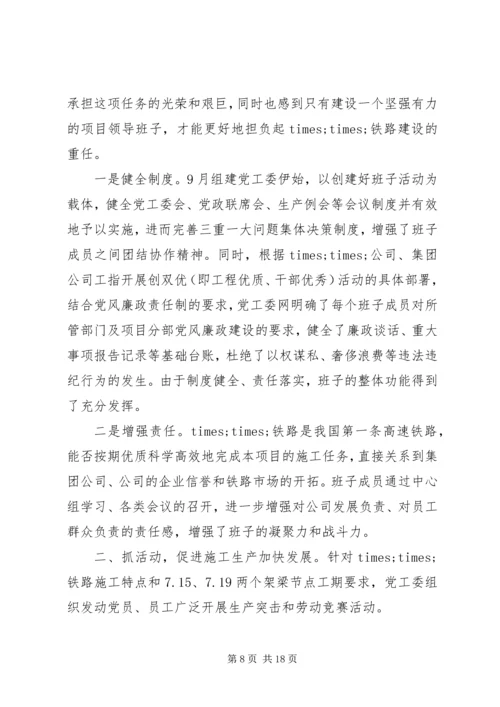 承担这项任务的光荣和艰巨，同时也感到只有建设一个坚强有力的项目领导班子，才能更好地担负起 times;times;铁路建设的重任。

一是健全制度。9月组建党工委伊始，以创建好班子活动为载体，健全党工委会、党政联席会、生产例会等会议制度并有效地予以实施，进而完善三重一大问题集体决策制度，增强了班子成员之间团结协作精神。同时，根据 times;times;公司、集团公司工指开展创双优（即工程优质、干部优秀）活动的具体部署，结合党风廉政责任制的要求，党工委网明确了每个班子成员对所管部门及项目分部党风廉政建设的要求，健全了廉政谈话、重大事项报告记录等基础台账，杜绝了以权谋私、奢侈浪费等违法违纪行为的发生。由于制度健全、责任落实，班子的整体功能得到了充分发挥。

二是增强责任。times;times;铁路是我国第一条高速铁路，能否按期优质科学高效地完成本项目的施工任务，直接关系到集团公司、公司的企业信誉和铁路市场的开拓。班子成员通过中心组学习、各类会议的召开，进一步增强对公司发展负责、对员工群众负责的责任感，增强了班子的凝聚力和战斗力。

二、抓活动，促进施工生产加快发展。针对 times;times;铁路施工特点和 7.15、7.19 两个架梁节点工期要求，党工委组织发动党员、员工广泛开展生产突击和劳动竞赛活动。

第 8 页 共 18 页